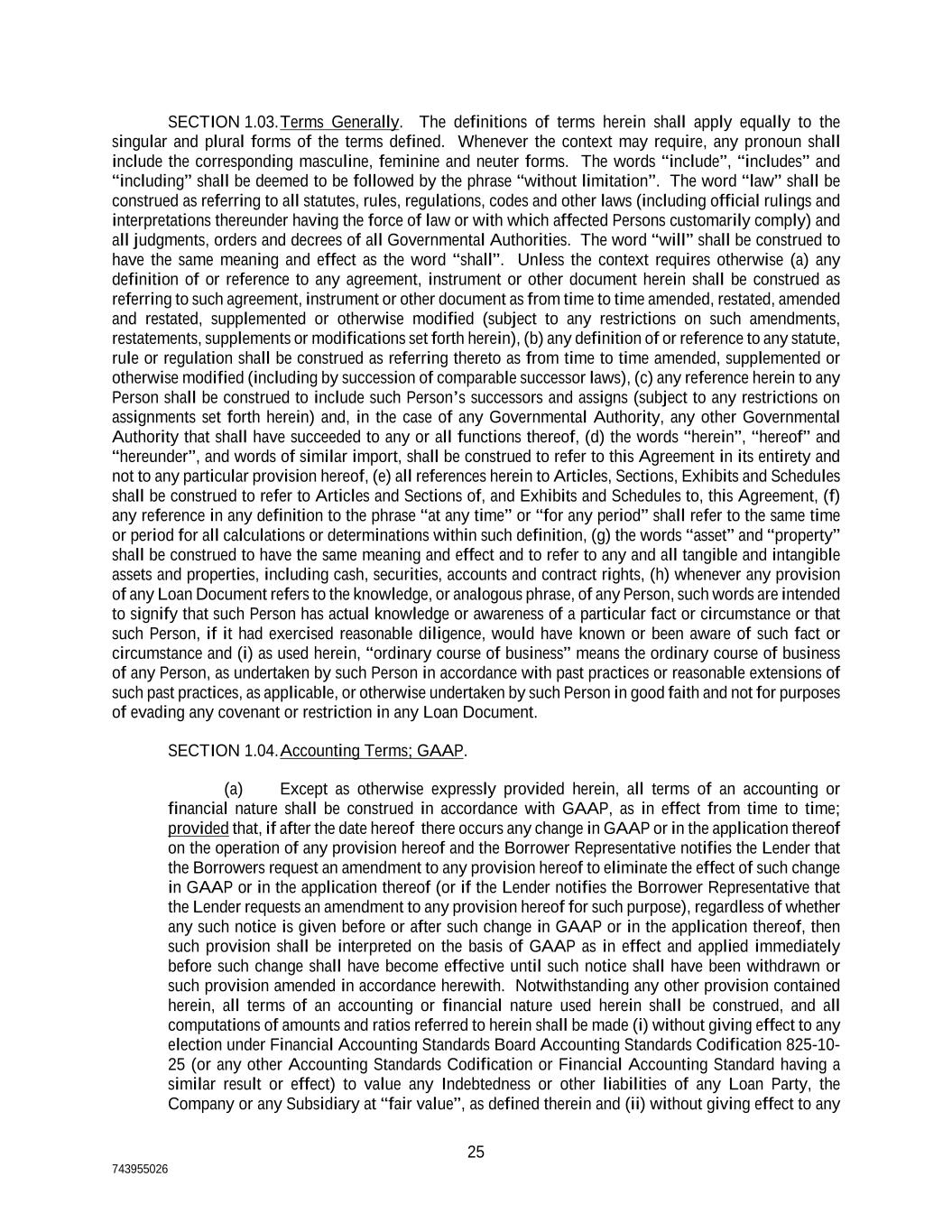 SECTION 1.03. Terms Generally. The definitions of terms herein shall apply equally to the singular and plural forms of the terms defined. Whenever the context may require, any pronoun shall include the corresponding masculine, feminine and neuter forms. The words "include", "includes" and "including" shall be deemed to be followed by the phrase "without limitation". The word "law" shall be construed as referring to all statutes, rules, regulations, codes and other laws (including official rulings and interpretations thereunder having the force of law or with which affected Persons customarily comply) and all judgments, orders and decrees of all Governmental Authorities. The word "will" shall be construed to have the same meaning and effect as the word "shall". Unless the context requires otherwise (a) any definition of or reference to any agreement, instrument or other document herein shall be construed as referring to such agreement, instrument or other document as from time to time amended, restated, amended and restated, supplemented or otherwise modified (subject to any restrictions on such amendments, restatements, supplements or modifications set forth herein), (b) any definition of or reference to any statute, rule or regulation shall be construed as referring thereto as from time to time amended, supplemented or otherwise modified (including by succession of comparable successor laws), (c) any reference herein to any Person shall be construed to include such Person's successors and assigns (subject to any restrictions on assignments set forth herein) and, in the case of any Governmental Authority, any other Governmental Authority that shall have succeeded to any or all functions thereof, (d) the words "herein", "hereof" and "hereunder", and words of similar import, shall be construed to refer to this Agreement in its entirety and not to any particular provision hereof, (e) all references herein to Articles, Sections, Exhibits and Schedules shall be construed to refer to Articles and Sections of, and Exhibits and Schedules to, this Agreement, (f) any reference in any definition to the phrase "at any time" or "for any period" shall refer to the same time or period for all calculations or determinations within such definition, (g) the words "asset" and "property" shall be construed to have the same meaning and effect and to refer to any and all tangible and intangible assets and properties, including cash, securities, accounts and contract rights, (h) whenever any provision of any Loan Document refers to the knowledge, or analogous phrase, of any Person, such words are intended to signify that such Person has actual knowledge or awareness of a particular fact or circumstance or that such Person, if it had exercised reasonable diligence, would have known or been aware of such fact or circumstance and (i) as used herein, "ordinary course of business" means the ordinary course of business of any Person, as undertaken by such Person in accordance with past practices or reasonable extensions of such past practices, as applicable, or otherwise undertaken by such Person in good faith and not for purposes of evading any covenant or restriction in any Loan Document.

SECTION 1.04. Accounting Terms; GAAP.

(a) Except as otherwise expressly provided herein, all terms of an accounting or financial nature shall be construed in accordance with GAAP, as in effect from time to time; provided that, if after the date hereof there occurs any change in GAAP or in the application thereof on the operation of any provision hereof and the Borrower Representative notifies the Lender that the Borrowers request an amendment to any provision hereof to eliminate the effect of such change in GAAP or in the application thereof (or if the Lender notifies the Borrower Representative that the Lender requests an amendment to any provision hereof for such purpose), regardless of whether any such notice is given before or after such change in GAAP or in the application thereof, then such provision shall be interpreted on the basis of GAAP as in effect and applied immediately before such change shall have become effective until such notice shall have been withdrawn or such provision amended in accordance herewith. Notwithstanding any other provision contained herein, all terms of an accounting or financial nature used herein shall be construed, and all computations of amounts and ratios referred to herein shall be made (i) without giving effect to any election under Financial Accounting Standards Board Accounting Standards Codification 825-10-25 (or any other Accounting Standards Codification or Financial Accounting Standard having a similar result or effect) to value any Indebtedness or other liabilities of any Loan Party, the Company or any Subsidiary at "fair value", as defined therein and (ii) without giving effect to any

25

743955026